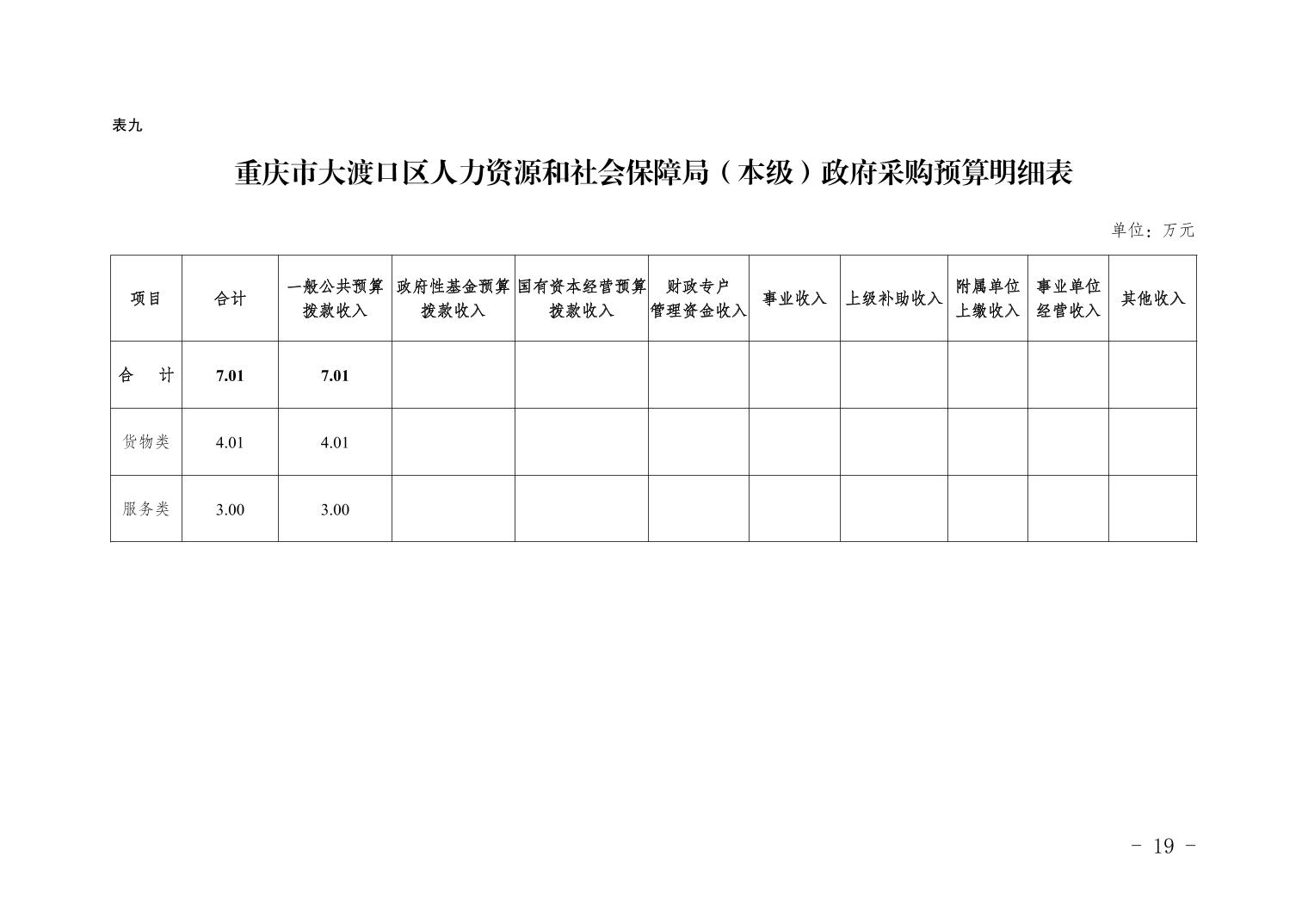 表九

重庆市大渡口区人力资源和社会保障局（本级）政府采购预算明细表

单位：万元

| 项目 | 合计 | 一般公共预算拨款收入 | 政府性基金预算拨款收入 | 国有资本经营预算拨款收入 | 财政专户管理资金收入 | 事业收入 | 上级补助收入 | 附属单位上缴收入 | 事业单位经营收入 | 其他收入 |
|---|---|---|---|---|---|---|---|---|---|---|
| 合　计 | 7.01 | 7.01 | | | | | | | | |
| 货物类 | 4.01 | 4.01 | | | | | | | | |
| 服务类 | 3.00 | 3.00 | | | | | | | | |

- 19 -